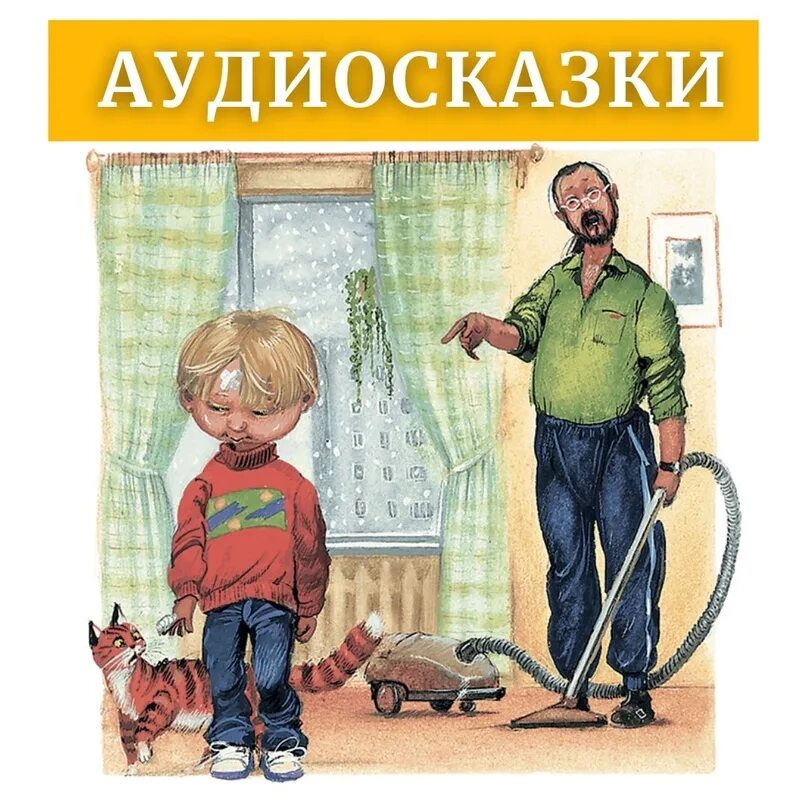 АУДИОСКАЗКИ